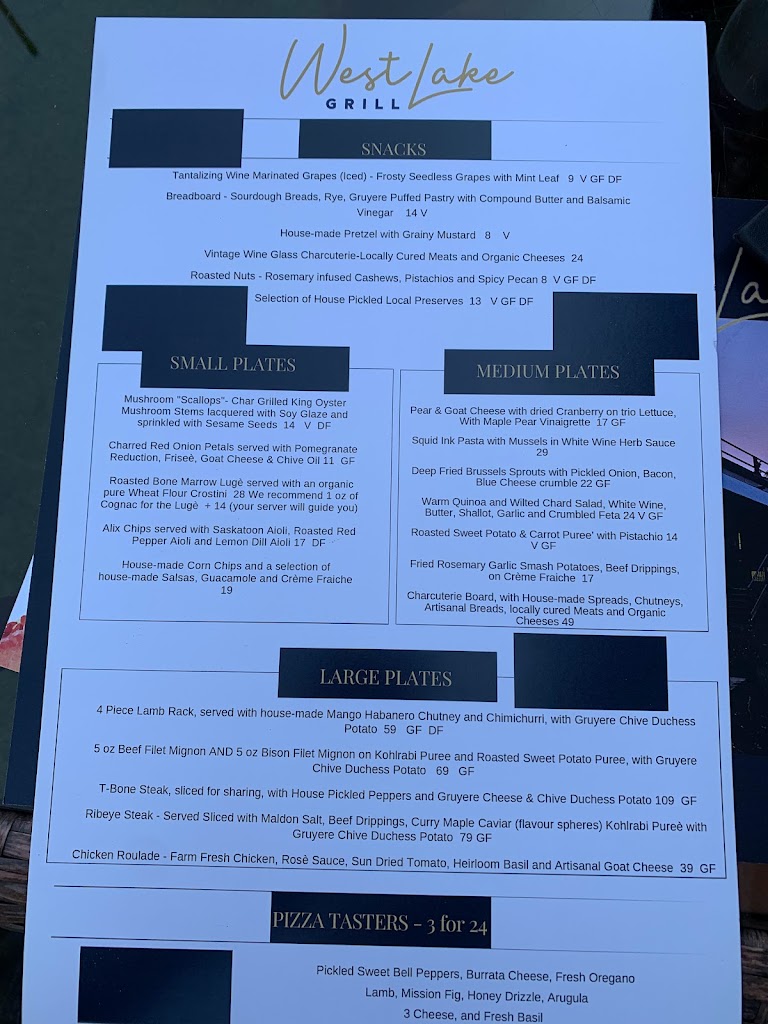 West Lake
GRILL

SNACKS

Tantalizing Wine Marinated Grapes (Iced) - Frosty Seedless Grapes with Mint Leaf 9 V GF DF

Breadboard - Sourdough Breads, Rye, Gruyere Puffed Pastry with Compound Butter and Balsamic Vinegar 14 V

House-made Pretzel with Grainy Mustard 8 V

Vintage Wine Glass Charcuterie-Locally Cured Meats and Organic Cheeses 24

Roasted Nuts - Rosemary infused Cashews, Pistachios and Spicy Pecan 8 V GF DF

Selection of House Pickled Local Preserves 13 V GF DF

SMALL PLATES

Mushroom "Scallops"- Char Grilled King Oyster Mushroom Stems lacquered with Soy Glaze and sprinkled with Sesame Seeds 14 V DF

Charred Red Onion Petals served with Pomegranate Reduction, Friseè, Goat Cheese & Chive Oil 11 GF

Roasted Bone Marrow Lugè served with an organic pure Wheat Flour Crostini 28 We recommend 1 oz of Cognac for the Lugè + 14 (your server will guide you)

Alix Chips served with Saskatoon Aioli, Roasted Red Pepper Aioli and Lemon Dill Aioli 17 DF

House-made Corn Chips and a selection of house-made Salsas, Guacamole and Crème Fraiche 19

MEDIUM PLATES

Pear & Goat Cheese with dried Cranberry on trio Lettuce, With Maple Pear Vinaigrette 17 GF

Squid Ink Pasta with Mussels in White Wine Herb Sauce 29

Deep Fried Brussels Sprouts with Pickled Onion, Bacon, Blue Cheese crumble 22 GF

Warm Quinoa and Wilted Chard Salad, White Wine, Butter, Shallot, Garlic and Crumbled Feta 24 V GF

Roasted Sweet Potato & Carrot Puree' with Pistachio 14 V GF

Fried Rosemary Garlic Smash Potatoes, Beef Drippings, on Crème Fraiche 17

Charcuterie Board, with House-made Spreads, Chutneys, Artisanal Breads, locally cured Meats and Organic Cheeses 49

LARGE PLATES

4 Piece Lamb Rack, served with house-made Mango Habanero Chutney and Chimichurri, with Gruyere Chive Duchess Potato 59 GF DF

5 oz Beef Filet Mignon AND 5 oz Bison Filet Mignon on Kohlrabi Puree and Roasted Sweet Potato Puree, with Gruyere Chive Duchess Potato 69 GF

T-Bone Steak, sliced for sharing, with House Pickled Peppers and Gruyere Cheese & Chive Duchess Potato 109 GF

Ribeye Steak - Served Sliced with Maldon Salt, Beef Drippings, Curry Maple Caviar (flavour spheres) Kohlrabi Pureè with Gruyere Chive Duchess Potato 79 GF

Chicken Roulade - Farm Fresh Chicken, Rosè Sauce, Sun Dried Tomato, Heirloom Basil and Artisanal Goat Cheese 39 GF

PIZZA TASTERS - 3 for 24

Pickled Sweet Bell Peppers, Burrata Cheese, Fresh Oregano

Lamb, Mission Fig, Honey Drizzle, Arugula

3 Cheese, and Fresh Basil